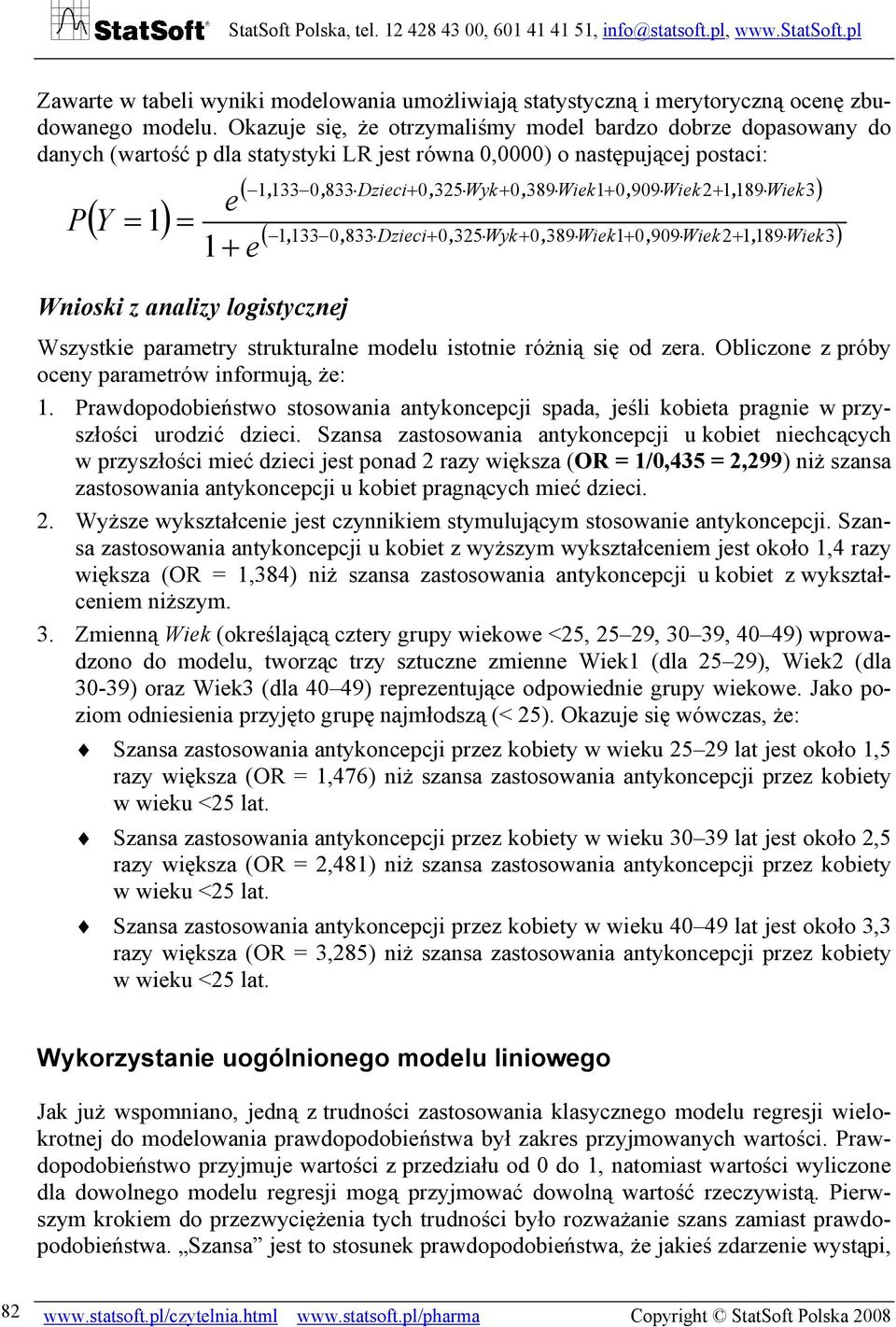 StatSoft® StatSoft Polska, tel. 12 428 43 00, 601 41 41 51, info@statsoft.pl, www.StatSoft.pl

Zawarte w tabeli wyniki modelowania umożliwiają statystyczną i merytoryczną ocenę zbudowanego modelu. Okazuje się, że otrzymaliśmy model bardzo dobrze dopasowany do danych (wartość p dla statystyki LR jest równa 0,0000) o następującej postaci:

$P(Y=1)=\frac{e^{(-1,133-0,833 \cdot Dzieci+0,325 \cdot Wyk+0,389 \cdot Wiek1+0,909 \cdot Wiek2+1,189 \cdot Wiek3)}}{1+e^{(-1,133-0,833 \cdot Dzieci+0,325 \cdot Wyk+0,389 \cdot Wiek1+0,909 \cdot Wiek2+1,189 \cdot Wiek3)}}$

Wnioski z analizy logistycznej

Wszystkie parametry strukturalne modelu istotnie różnią się od zera. Obliczone z próby oceny parametrów informują, że:

1. Prawdopodobieństwo stosowania antykoncepcji spada, jeśli kobieta pragnie w przyszłości urodzić dzieci. Szansa zastosowania antykoncepcji u kobiet niechcących w przyszłości mieć dzieci jest ponad 2 razy większa (OR = 1/0,435 = 2,299) niż szansa zastosowania antykoncepcji u kobiet pragnących mieć dzieci.

2. Wyższe wykształcenie jest czynnikiem stymulującym stosowanie antykoncepcji. Szansa zastosowania antykoncepcji u kobiet z wyższym wykształceniem jest około 1,4 razy większa (OR = 1,384) niż szansa zastosowania antykoncepcji u kobiet z wykształceniem niższym.

3. Zmienną Wiek (określającą cztery grupy wiekowe <25, 25–29, 30–39, 40–49) wprowadzono do modelu, tworząc trzy sztuczne zmienne Wiek1 (dla 25–29), Wiek2 (dla 30-39) oraz Wiek3 (dla 40–49) reprezentujące odpowiednie grupy wiekowe. Jako poziom odniesienia przyjęto grupę najmłodszą (< 25). Okazuje się wówczas, że:

♦ Szansa zastosowania antykoncepcji przez kobiety w wieku 25–29 lat jest około 1,5 razy większa (OR = 1,476) niż szansa zastosowania antykoncepcji przez kobiety w wieku <25 lat.

♦ Szansa zastosowania antykoncepcji przez kobiety w wieku 30–39 lat jest około 2,5 razy większa (OR = 2,481) niż szansa zastosowania antykoncepcji przez kobiety w wieku <25 lat.

♦ Szansa zastosowania antykoncepcji przez kobiety w wieku 40–49 lat jest około 3,3 razy większa (OR = 3,285) niż szansa zastosowania antykoncepcji przez kobiety w wieku <25 lat.

Wykorzystanie uogólnionego modelu liniowego

Jak już wspomniano, jedną z trudności zastosowania klasycznego modelu regresji wielokrotnej do modelowania prawdopodobieństwa był zakres przyjmowanych wartości. Prawdopodobieństwo przyjmuje wartości z przedziału od 0 do 1, natomiast wartości wyliczone dla dowolnego modelu regresji mogą przyjmować dowolną wartość rzeczywistą. Pierwszym krokiem do przezwyciężenia tych trudności było rozważanie szans zamiast prawdopodobieństwa. „Szansa” jest to stosunek prawdopodobieństwa, że jakieś zdarzenie wystąpi,

82 www.statsoft.pl/czytelnia.html www.statsoft.pl/pharma Copyright © StatSoft Polska 2008